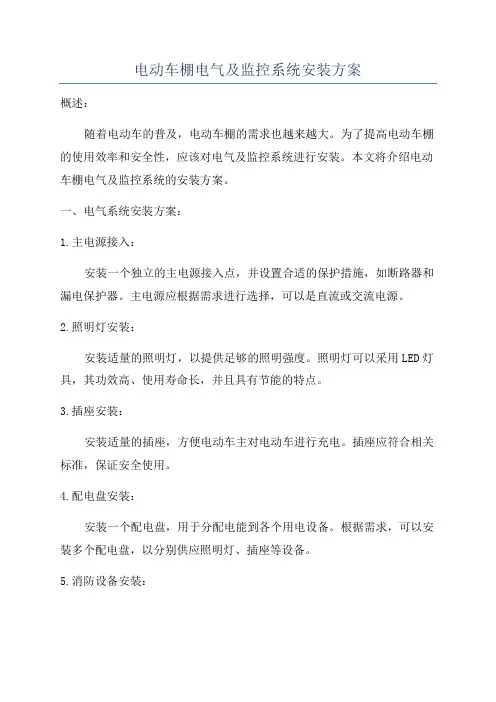 电动车棚电气及监控系统安装方案

概述：

随着电动车的普及，电动车棚的需求也越来越大。为了提高电动车棚的使用效率和安全性，应该对电气及监控系统进行安装。本文将介绍电动车棚电气及监控系统的安装方案。

一、电气系统安装方案：

1.主电源接入：

安装一个独立的主电源接入点，并设置合适的保护措施，如断路器和漏电保护器。主电源应根据需求进行选择，可以是直流或交流电源。

2.照明灯安装：

安装适量的照明灯，以提供足够的照明强度。照明灯可以采用LED灯具，其功效高、使用寿命长，并且具有节能的特点。

3.插座安装：

安装适量的插座，方便电动车主对电动车进行充电。插座应符合相关标准，保证安全使用。

4.配电盘安装：

安装一个配电盘，用于分配电能到各个用电设备。根据需求，可以安装多个配电盘，以分别供应照明灯、插座等设备。

5.消防设备安装：